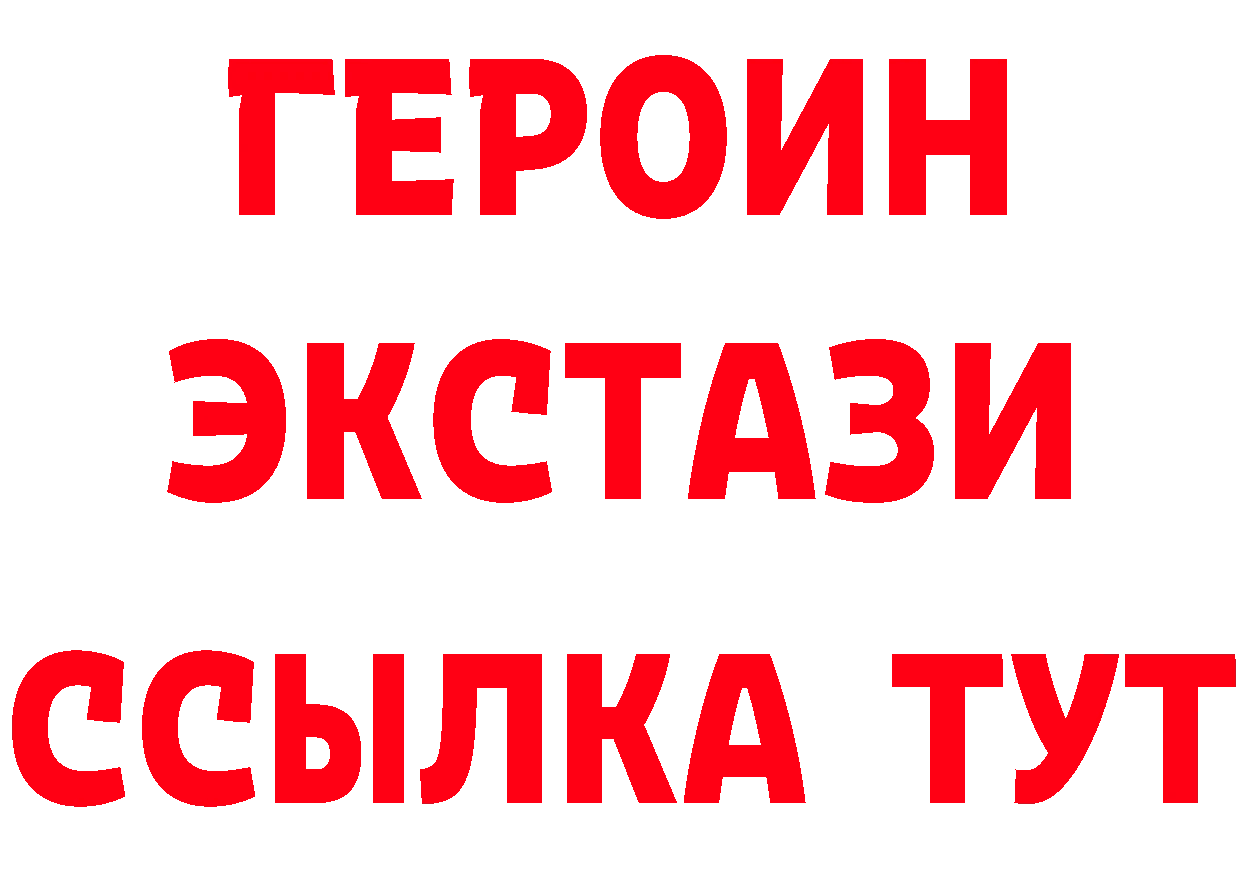 ГЕРОИН
ЭКСТАЗИ
ССЫЛКА ТУТ